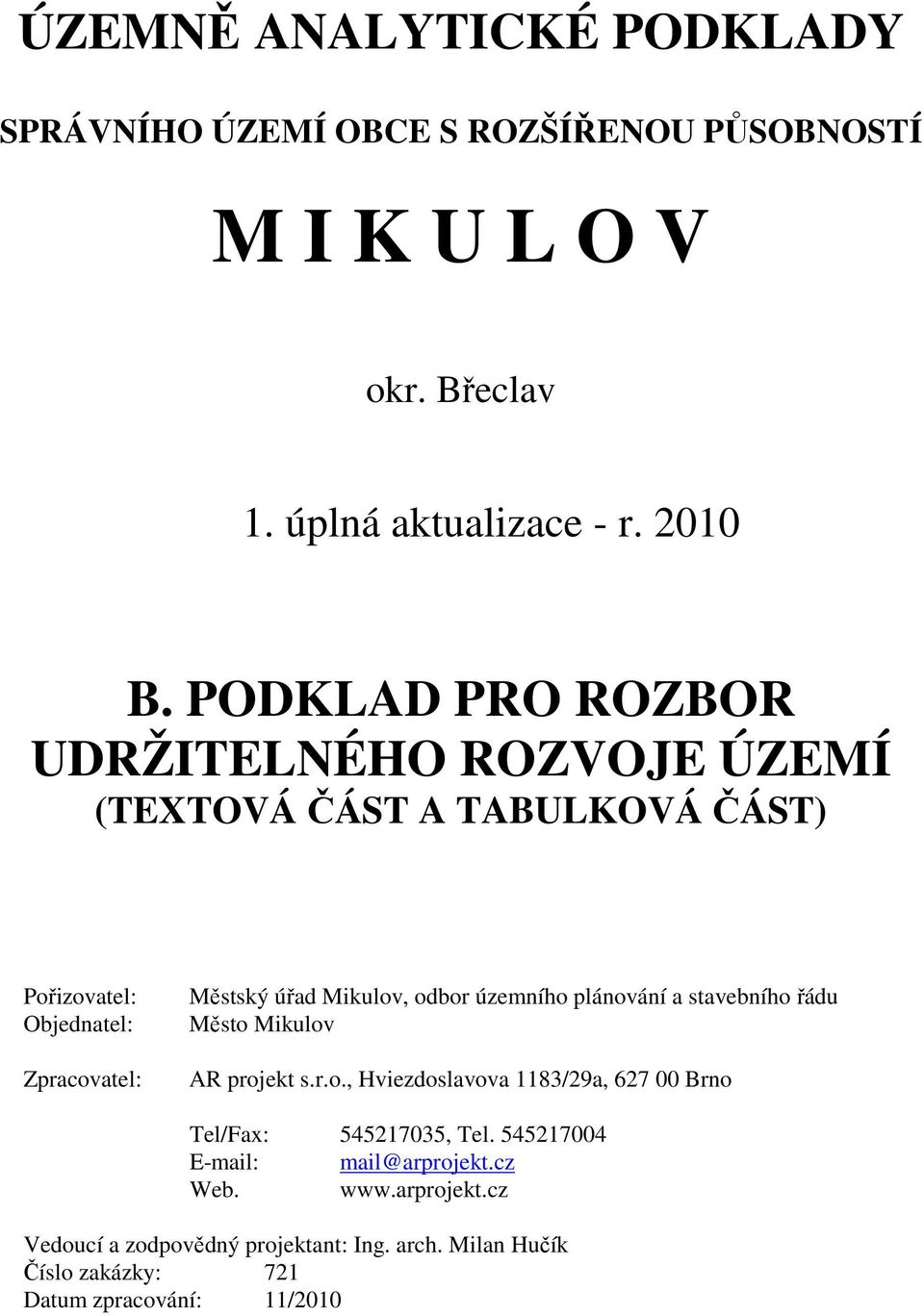 ÚZEMNĚ ANALYTICKÉ PODKLADY

SPRÁVNÍHO ÚZEMÍ OBCE S ROZŠÍŘENOU PŮSOBNOSTÍ

M I K U L O V

okr. Břeclav

1. úplná aktualizace - r. 2010

B. PODKLAD PRO ROZBOR UDRŽITELNÉHO ROZVOJE ÚZEMÍ
(TEXTOVÁ ČÁST A TABULKOVÁ ČÁST)

Pořizovatel: Městský úřad Mikulov, odbor územního plánování a stavebního řádu
Objednatel: Město Mikulov

Zpracovatel: AR projekt s.r.o., Hviezdoslavova 1183/29a, 627 00 Brno

Tel/Fax: 545217035, Tel. 545217004
E-mail: mail@arprojekt.cz
Web. www.arprojekt.cz

Vedoucí a zodpovědný projektant: Ing. arch. Milan Hučík
Číslo zakázky: 721
Datum zpracování: 11/2010